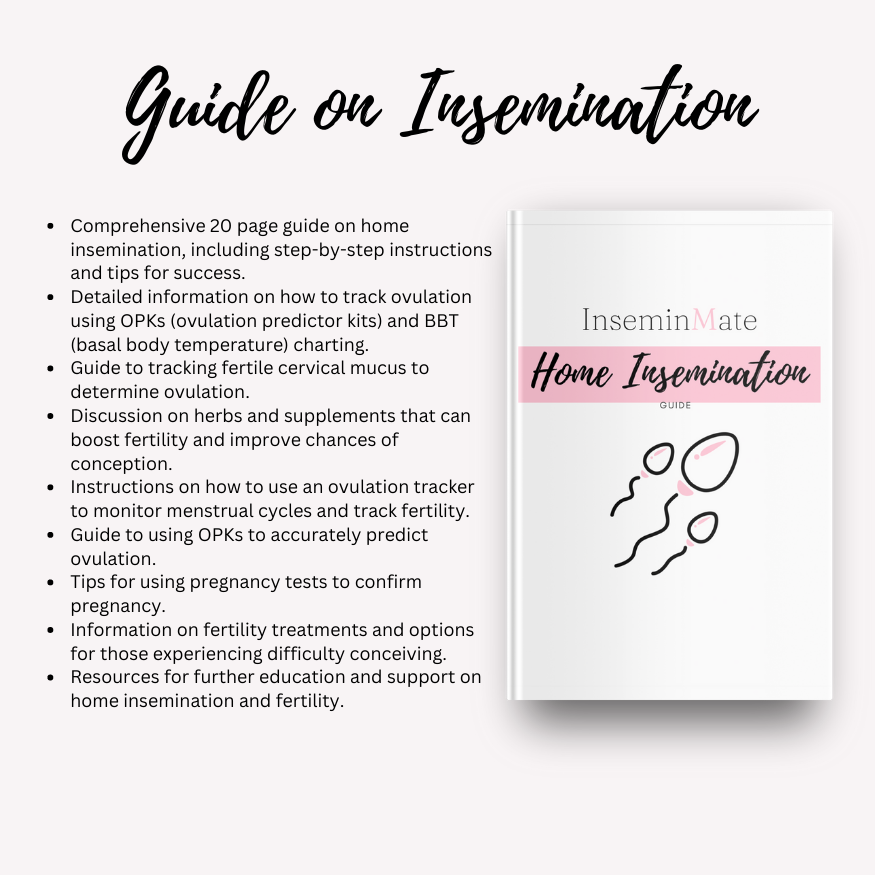 Guide on Insemination

• Comprehensive 20 page guide on home insemination, including step-by-step instructions and tips for success.
• Detailed information on how to track ovulation using OPKs (ovulation predictor kits) and BBT (basal body temperature) charting.
• Guide to tracking fertile cervical mucus to determine ovulation.
• Discussion on herbs and supplements that can boost fertility and improve chances of conception.
• Instructions on how to use an ovulation tracker to monitor menstrual cycles and track fertility.
• Guide to using OPKs to accurately predict ovulation.
• Tips for using pregnancy tests to confirm pregnancy.
• Information on fertility treatments and options for those experiencing difficulty conceiving.
• Resources for further education and support on home insemination and fertility.

InseminMate

Home Insemination

GUIDE